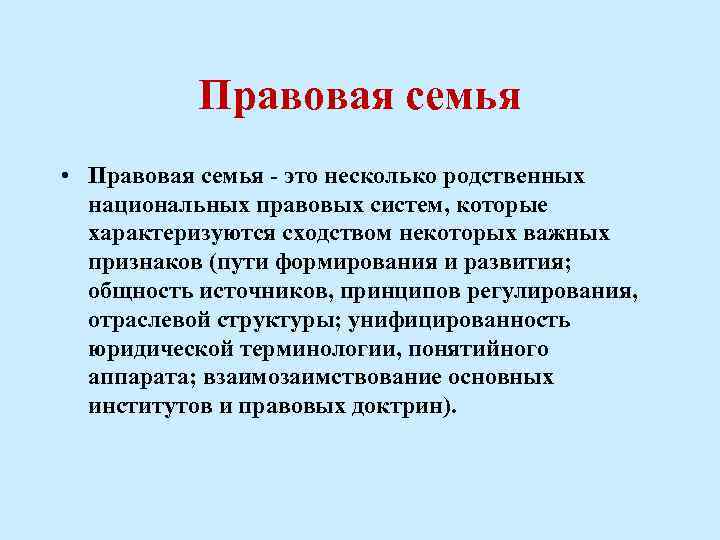 Правовая семья

• Правовая семья - это несколько родственных национальных правовых систем, которые характеризуются сходством некоторых важных признаков (пути формирования и развития; общность источников, принципов регулирования, отраслевой структуры; унифицированность юридической терминологии, понятийного аппарата; взаимозаимствование основных институтов и правовых доктрин).